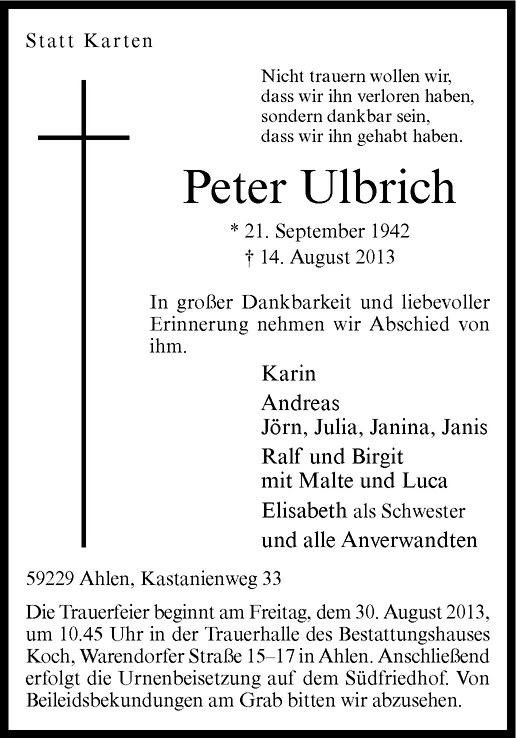 Statt Karten

Nicht trauern wollen wir,
dass wir ihn verloren haben,
sondern dankbar sein,
dass wir ihn gehabt haben.

Peter Ulbrich

* 21. September 1942
† 14. August 2013

In großer Dankbarkeit und liebevoller Erinnerung nehmen wir Abschied von ihm.

Karin
Andreas
Jörn, Julia, Janina, Janis
Ralf und Birgit
mit Malte und Luca
Elisabeth als Schwester
und alle Anverwandten

59229 Ahlen, Kastanienweg 33

Die Trauerfeier beginnt am Freitag, dem 30. August 2013, um 10.45 Uhr in der Trauerhalle des Bestattungshauses Koch, Warendorfer Straße 15–17 in Ahlen. Anschließend erfolgt die Urnenbeisetzung auf dem Südfriedhof. Von Beileidsbekundungen am Grab bitten wir abzusehen.